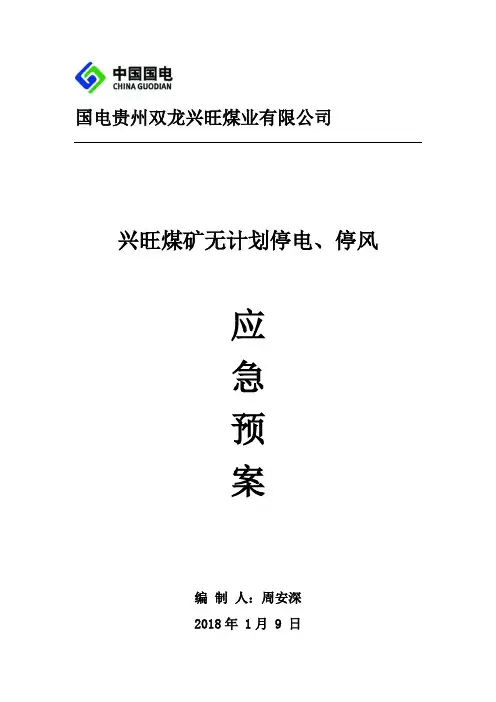 中国国电
CHINA GUODIAN

国电贵州双龙兴旺煤业有限公司

兴旺煤矿无计划停电、停风

应
急
预
案

编 制 人：周安深

2018年1月9日